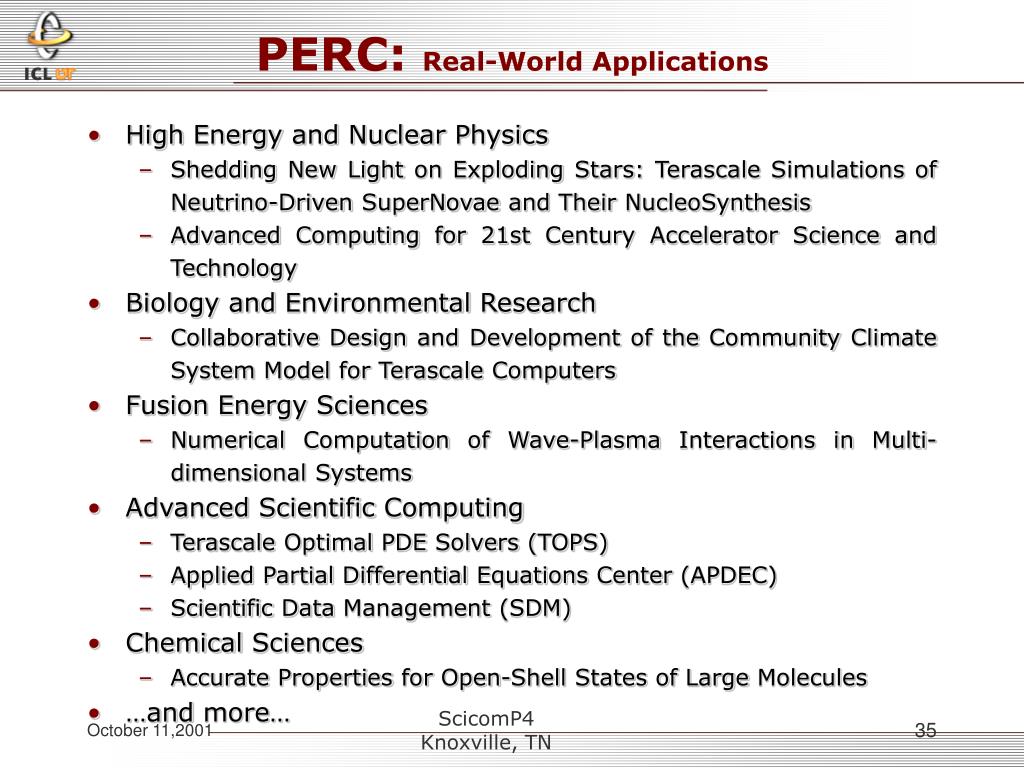 ICL UT

PERC: Real-World Applications

• High Energy and Nuclear Physics
– Shedding New Light on Exploding Stars: Terascale Simulations of Neutrino-Driven SuperNovae and Their NucleoSynthesis
– Advanced Computing for 21st Century Accelerator Science and Technology
• Biology and Environmental Research
– Collaborative Design and Development of the Community Climate System Model for Terascale Computers
• Fusion Energy Sciences
– Numerical Computation of Wave-Plasma Interactions in Multi-dimensional Systems
• Advanced Scientific Computing
– Terascale Optimal PDE Solvers (TOPS)
– Applied Partial Differential Equations Center (APDEC)
– Scientific Data Management (SDM)
• Chemical Sciences
– Accurate Properties for Open-Shell States of Large Molecules
• …and more…

October 11,2001

ScicomP4
Knoxville, TN

35